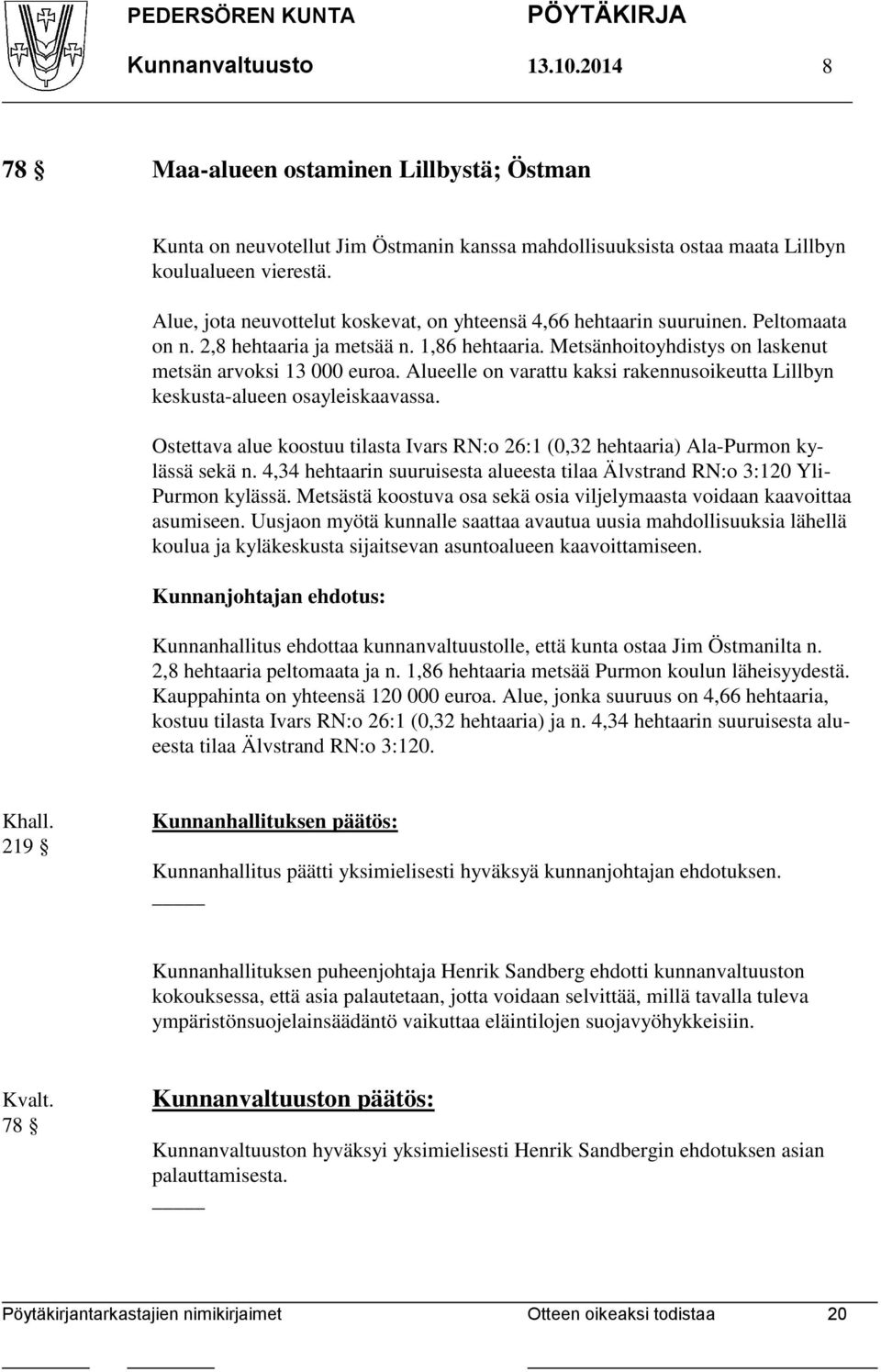 PEDERSÖREN KUNTA PÖYTÄKIRJA
Kunnanvaltuusto 13.10.2014 8

78 § Maa-alueen ostaminen Lillbystä; Östman

Kunta on neuvotellut Jim Östmanin kanssa mahdollisuuksista ostaa maata Lillbyn koulualueen vierestä.

Alue, jota neuvottelut koskevat, on yhteensä 4,66 hehtaarin suuruinen. Peltomaata on n. 2,8 hehtaaria ja metsää n. 1,86 hehtaaria. Metsänhoitoyhdistys on laskenut metsän arvoksi 13 000 euroa. Alueelle on varattu kaksi rakennusoikeutta Lillbyn keskusta-alueen osayleiskaavassa.

Ostettava alue koostuu tilasta Ivars RN:o 26:1 (0,32 hehtaaria) Ala-Purmon kylässä sekä n. 4,34 hehtaarin suuruisesta alueesta tilaa Älvstrand RN:o 3:120 Yli-Purmon kylässä. Metsästä koostuva osa sekä osia viljelymaasta voidaan kaavoittaa asumiseen. Uusjaon myötä kunnalle saattaa avautua uusia mahdollisuuksia lähellä koulua ja kyläkeskusta sijaitsevan asuntoalueen kaavoittamiseen.

Kunnanjohtajan ehdotus:

Kunnanhallitus ehdottaa kunnanvaltuustolle, että kunta ostaa Jim Östmanilta n. 2,8 hehtaaria peltomaata ja n. 1,86 hehtaaria metsää Purmon koulun läheisyydestä. Kauppahinta on yhteensä 120 000 euroa. Alue, jonka suuruus on 4,66 hehtaaria, kostuu tilasta Ivars RN:o 26:1 (0,32 hehtaaria) ja n. 4,34 hehtaarin suuruisesta alueesta tilaa Älvstrand RN:o 3:120.

Khall. 219 § Kunnanhallituksen päätös:

Kunnanhallitus päätti yksimielisesti hyväksyä kunnanjohtajan ehdotuksen.

Kunnanhallituksen puheenjohtaja Henrik Sandberg ehdotti kunnanvaltuuston kokouksessa, että asia palautetaan, jotta voidaan selvittää, millä tavalla tuleva ympäristönsuojelainsäädäntö vaikuttaa eläintilojen suojavyöhykkeisiin.

Kvalt. 78 § Kunnanvaltuuston päätös:

Kunnanvaltuuston hyväksyi yksimielisesti Henrik Sandbergin ehdotuksen asian palauttamisesta.

Pöytäkirjantarkastajien nimikirjaimet Otteen oikeaksi todistaa 20